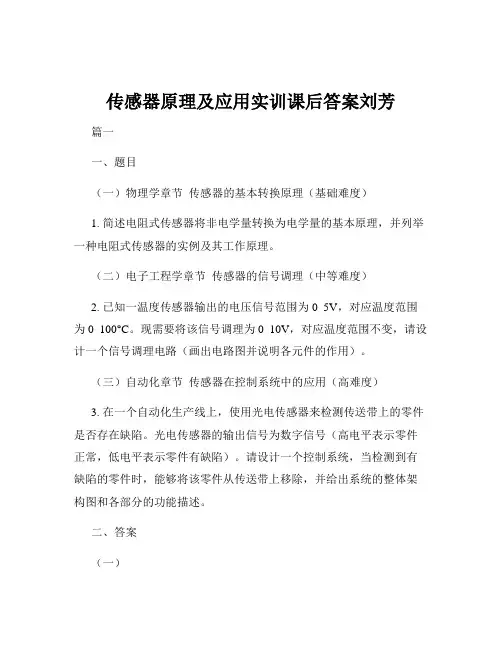 传感器原理及应用实训课后答案刘芳

篇一

一、题目

（一）物理学章节 传感器的基本转换原理（基础难度）

1. 简述电阻式传感器将非电学量转换为电学量的基本原理，并列举一种电阻式传感器的实例及其工作原理。

（二）电子工程学章节 传感器的信号调理（中等难度）

2. 已知一温度传感器输出的电压信号范围为 0 5V，对应温度范围为 0 100°C。现需要将该信号调理为 0 10V，对应温度范围不变，请设计一个信号调理电路（画出电路图并说明各元件的作用）。

（三）自动化章节 传感器在控制系统中的应用（高难度）

3. 在一个自动化生产线上，使用光电传感器来检测传送带上的零件是否存在缺陷。光电传感器的输出信号为数字信号（高电平表示零件正常，低电平表示零件有缺陷）。请设计一个控制系统，当检测到有缺陷的零件时，能够将该零件从传送带上移除，并给出系统的整体架构图和各部分的功能描述。

二、答案

（一）